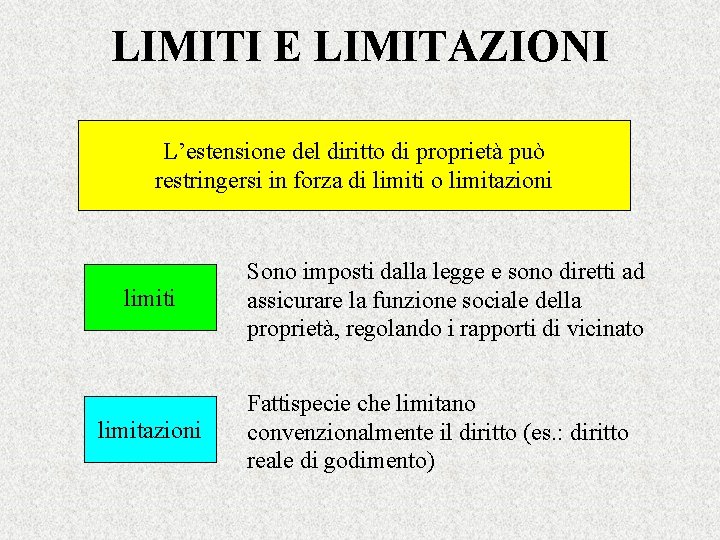 LIMITI E LIMITAZIONI

L’estensione del diritto di proprietà può restringersi in forza di limiti o limitazioni

limiti

Sono imposti dalla legge e sono diretti ad assicurare la funzione sociale della proprietà, regolando i rapporti di vicinato

limitazioni

Fattispecie che limitano convenzionalmente il diritto (es.: diritto reale di godimento)